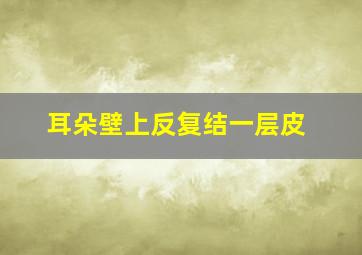 耳朵壁上反复结一层皮